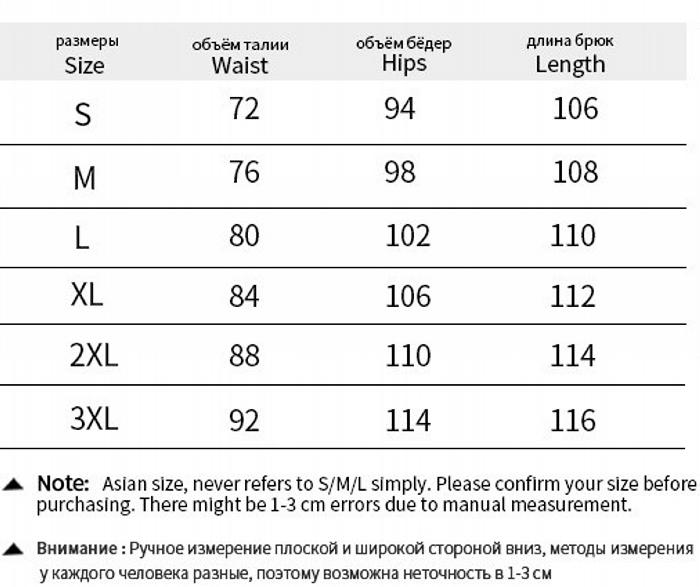 | размеры Size | объём талии Waist | объём бёдер Hips | длина брюк Length |
|---|---|---|---|
| S | 72 | 94 | 106 |
| M | 76 | 98 | 108 |
| L | 80 | 102 | 110 |
| XL | 84 | 106 | 112 |
| 2XL | 88 | 110 | 114 |
| 3XL | 92 | 114 | 116 |

▲ Note: Asian size, never refers to S/M/L simply. Please confirm your size before purchasing. There might be 1-3 cm errors due to manual measurement.

▲ Внимание : Ручное измерение плоской и широкой стороной вниз, методы измерения у каждого человека разные, поэтому возможна неточность в 1-3 см